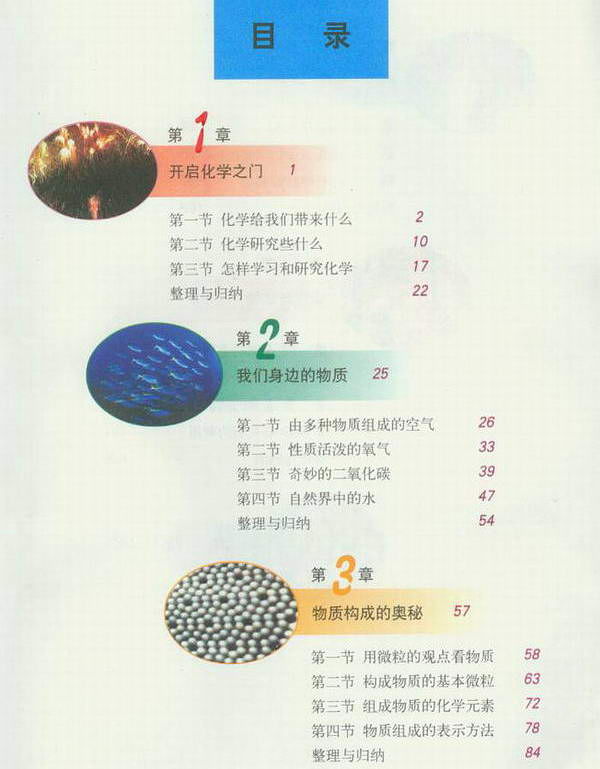 目录

第1章
开启化学之门 1

第一节 化学给我们带来什么 2
第二节 化学研究些什么 10
第三节 怎样学习和研究化学 17
整理与归纳 22

第2章
我们身边的物质 25

第一节 由多种物质组成的空气 26
第二节 性质活泼的氧气 33
第三节 奇妙的二氧化碳 39
第四节 自然界中的水 47
整理与归纳 54

第3章
物质构成的奥秘 57

第一节 用微粒的观点看物质 58
第二节 构成物质的基本微粒 63
第三节 组成物质的化学元素 72
第四节 物质组成的表示方法 78
整理与归纳 84